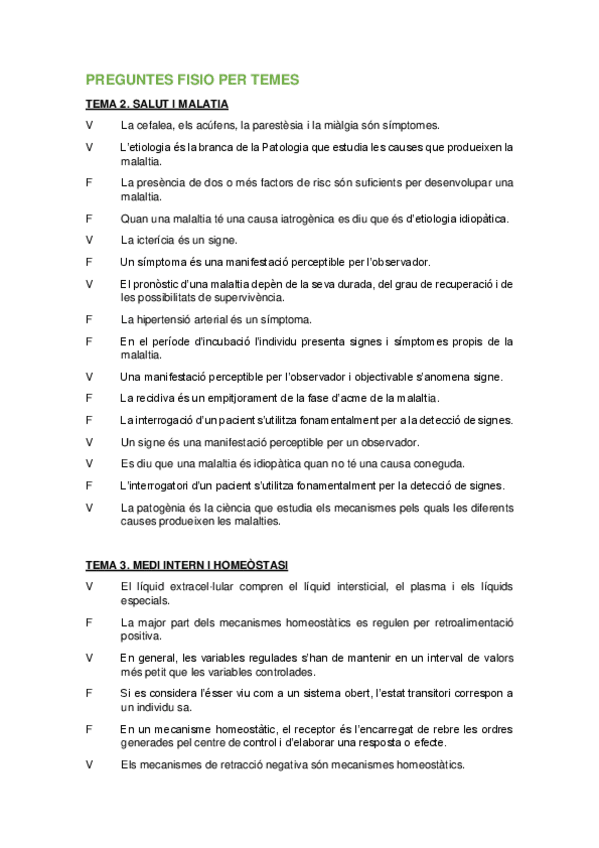 PREGUNTES FISIO PER TEMES

TEMA 2. SALUT I MALATIA

V La cefalea, els acúfens, la parestèsia i la miàlgia són símptomes.

V L'etiologia és la branca de la Patologia que estudia les causes que produeixen la malaltia.

F La presència de dos o més factors de risc són suficients per desenvolupar una malaltia.

F Quan una malaltia té una causa iatrogènica es diu que és d'etiologia idiopàtica.

V La icterícia és un signe.

F Un símptoma és una manifestació perceptible per l'observador.

V El pronòstic d'una malaltia depèn de la seva durada, del grau de recuperació i de les possibilitats de supervivència.

F La hipertensió arterial és un símptoma.

F En el període d'incubació l'individu presenta signes i símptomes propis de la malaltia.

V Una manifestació perceptible per l'observador i objectivable s'anomena signe.

F La recidiva és un empitjorament de la fase d'acme de la malaltia.

F La interrogació d'un pacient s'utilitza fonamentalment per a la detecció de signes.

V Un signe és una manifestació perceptible per un observador.

V Es diu que una malaltia és idiopàtica quan no té una causa coneguda.

F L'interrogatori d'un pacient s'utilitza fonamentalment per la detecció de signes.

V La patogènia és la ciència que estudia els mecanismes pels quals les diferents causes produeixen les malalties.

TEMA 3. MEDI INTERN I HOMEÒSTASI

V El líquid extracel·lular compren el líquid intersticial, el plasma i els líquids especials.

F La major part dels mecanismes homeostàtics es regulen per retroalimentació positiva.

V En general, les variables regulades s'han de mantenir en un interval de valors més petit que les variables controlades.

F Si es considera l'ésser viu com a un sistema obert, l'estat transitori correspon a un individu sa.

F En un mecanisme homeostàtic, el receptor és l'encarregat de rebre les ordres generades pel centre de control i d'elaborar una resposta o efecte.

V Els mecanismes de retracció negativa són mecanismes homeostàtics.